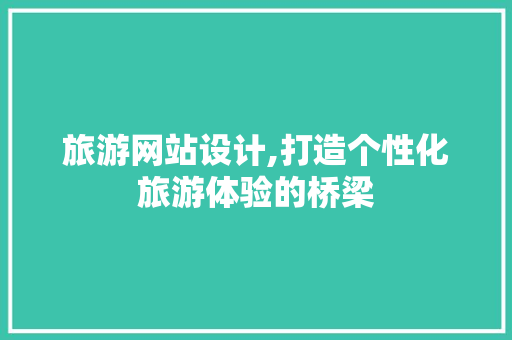 旅游网站设计,打造个性化旅游体验的桥梁